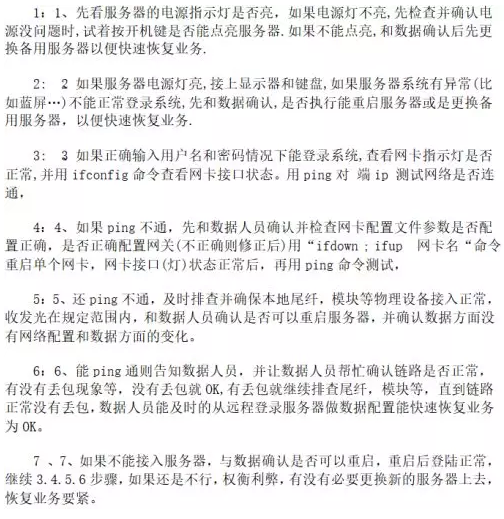 1：1、先看服务器的电源指示灯是否亮，如果电源灯不亮，先检查并确认电源没问题时，试着按开机键是否能点亮服务器.如果不能点亮，和数据确认后先更换备用服务器以便快速恢复业务.

2： 2 如果服务器电源灯亮，接上显示器和键盘，如果服务器系统有异常（比如蓝屏…）不能正常登录系统，先和数据确认，是否执行能重启服务器或是更换备用服务器，以便快速恢复业务.

3： 3 如果正确输入用户名和密码情况下能登录系统，查看网卡指示灯是否正常，并用 ifconfig 命令查看网卡接口状态。用 ping 对 端 ip 测试网络是否连通，

4：4、如果 ping 不通，先和数据人员确认并检查网卡配置文件参数是否配置正确，是否正确配置网关（不正确则修正后）用“ifdown ; ifup 网卡名“命令重启单个网卡，网卡接口（灯）状态正常后，再用 ping 命令测试，

5：5、还 ping 不通，及时排查并确保本地尾纤，模块等物理设备接入正常，收发光在规定范围内，和数据人员确认是否可以重启服务器，并确认数据方面没有网络配置和数据方面的变化。

6：6、能 ping 通则告知数据人员，并让数据人员帮忙确认链路是否正常，有没有丢包现象等，没有丢包就 OK，有丢包就继续排查尾纤，模块等，直到链路正常没有丢包，数据人员能及时的从远程登录服务器做数据配置能快速恢复业务为 OK。

7 、7、如果不能接入服务器，与数据确认是否可以重启，重启后登陆正常，继续 3.4.5.6 步骤，如果还是不行，权衡利弊，有没有必要更换新的服务器上去，恢复业务要紧。